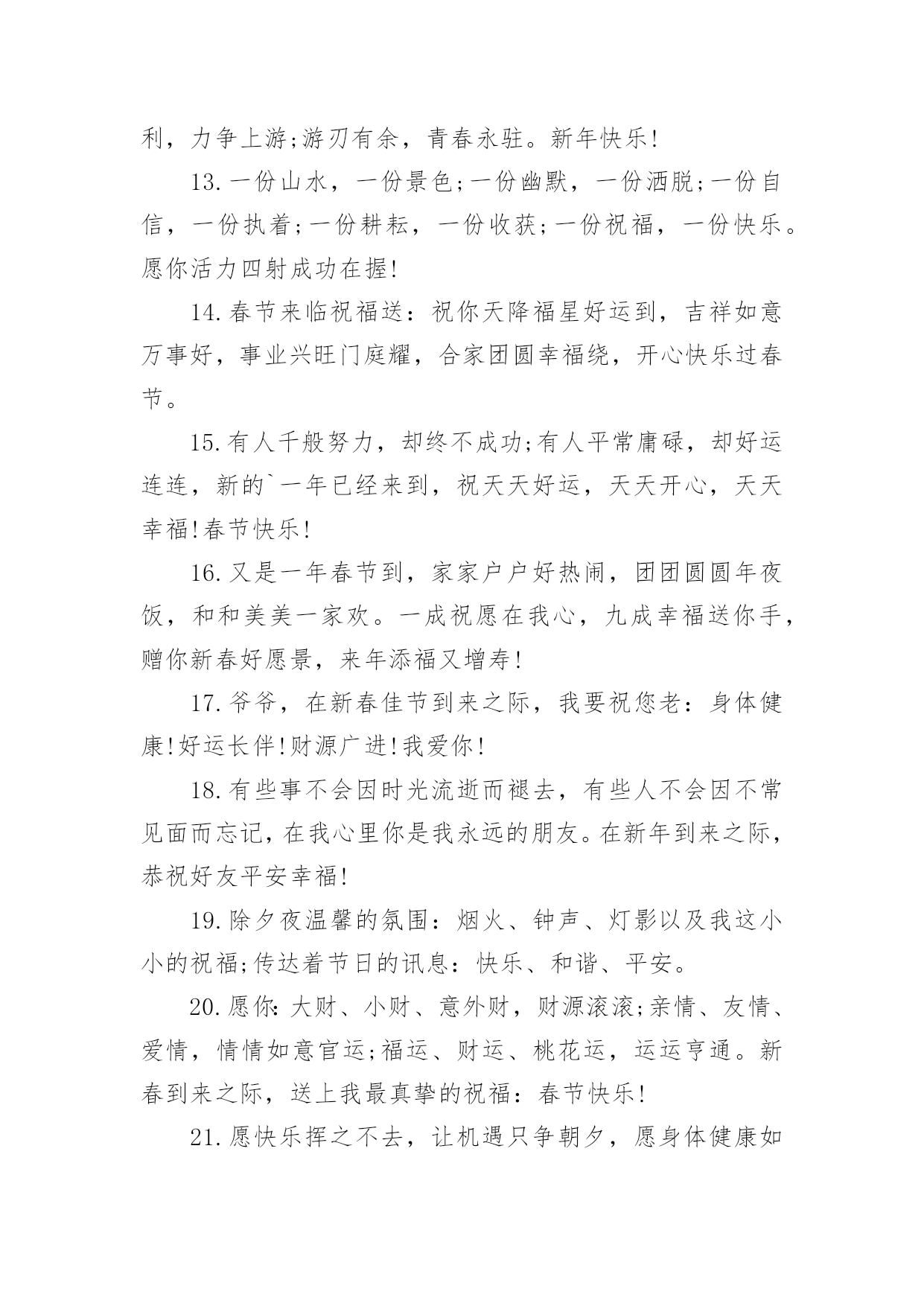 利，力争上游;游刃有余，青春永驻。新年快乐!

13.一份山水，一份景色;一份幽默，一份洒脱;一份自信，一份执着;一份耕耘，一份收获;一份祝福，一份快乐。愿你活力四射成功在握!

14.春节来临祝福送：祝你天降福星好运到，吉祥如意万事好，事业兴旺门庭耀，合家团圆幸福绕，开心快乐过春节。

15.有人千般努力，却终不成功;有人平常庸碌，却好运连连，新的`一年已经来到，祝天天好运，天天开心，天天幸福!春节快乐!

16.又是一年春节到，家家户户好热闹，团团圆圆年夜饭，和和美美一家欢。一成祝愿在我心，九成幸福送你手，赠你新春好愿景，来年添福又增寿!

17.爷爷，在新春佳节到来之际，我要祝您老：身体健康!好运长伴!财源广进!我爱你!

18.有些事不会因时光流逝而褪去，有些人不会因不常见面而忘记，在我心里你是我永远的朋友。在新年到来之际，恭祝好友平安幸福!

19.除夕夜温馨的氛围：烟火、钟声、灯影以及我这小小的祝福;传达着节日的讯息：快乐、和谐、平安。

20.愿你：大财、小财、意外财，财源滚滚;亲情、友情、爱情，情情如意官运;福运、财运、桃花运，运运亨通。新春到来之际，送上我最真挚的祝福：春节快乐!

21.愿快乐挥之不去，让机遇只争朝夕，愿身体健康如